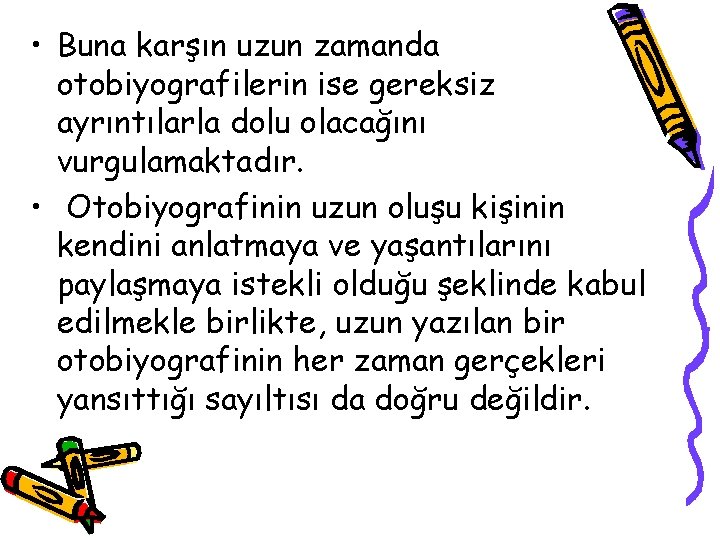 • Buna karşın uzun zamanda otobiyografilerin ise gereksiz ayrıntılarla dolu olacağını vurgulamaktadır.

• Otobiyografinin uzun oluşu kişinin kendini anlatmaya ve yaşantılarını paylaşmaya istekli olduğu şeklinde kabul edilmekle birlikte, uzun yazılan bir otobiyografinin her zaman gerçekleri yansıttığı sayıltısı da doğru değildir.